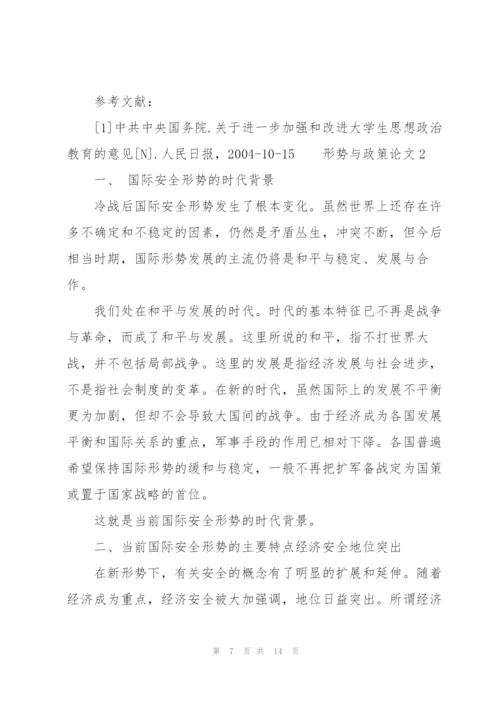 参考文献：

[1]中共中央国务院.关于进一步加强和改进大学生思想政治教育的意见[N].人民日报，2004-10-15　　形势与政策论文2

一、 国际安全形势的时代背景

冷战后国际安全形势发生了根本变化。虽然世界上还存在许多不确定和不稳定的因素，仍然是矛盾丛生，冲突不断，但今后相当时期，国际形势发展的主流仍将是和平与稳定、发展与合作。

我们处在和平与发展的时代。时代的基本特征已不再是战争与革命，而成了和平与发展。这里所说的和平，指不打世界大战，并不包括局部战争。这里的发展是指经济发展与社会进步，不是指社会制度的变革。在新的时代，虽然国际上的发展不平衡更为加剧，但却不会导致大国间的战争。由于经济成为各国发展平衡和国际关系的重点，军事手段的作用已相对下降。各国普遍希望保持国际形势的缓和与稳定，一般不再把扩军备战定为国策或置于国家战略的首位。

这就是当前国际安全形势的时代背景。

二、当前国际安全形势的主要特点经济安全地位突出

在新形势下，有关安全的概念有了明显的扩展和延伸。随着经济成为重点，经济安全被大加强调，地位日益突出。所谓经济

第 7 页 共 14 页